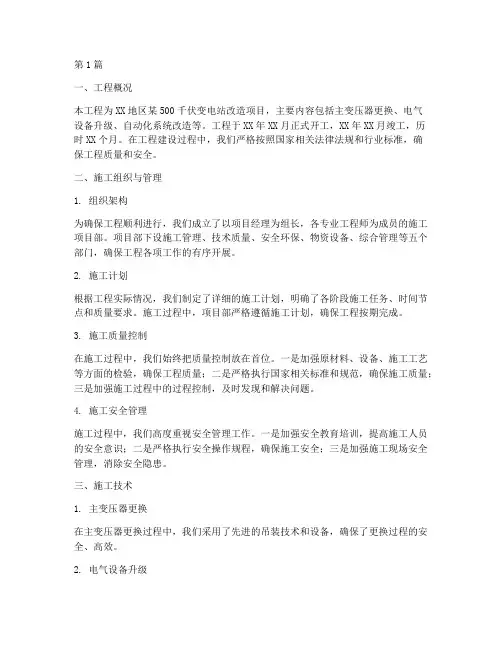 第1篇

一、工程概况

本工程为XX地区某500千伏变电站改造项目，主要内容包括主变压器更换、电气设备升级、自动化系统改造等。工程于XX年XX月正式开工，XX年XX月竣工，历时XX个月。在工程建设过程中，我们严格按照国家相关法律法规和行业标准，确保工程质量和安全。

二、施工组织与管理

1. 组织架构

为确保工程顺利进行，我们成立了以项目经理为组长，各专业工程师为成员的施工项目部。项目部下设施工管理、技术质量、安全环保、物资设备、综合管理等五个部门，确保工程各项工作的有序开展。

2. 施工计划

根据工程实际情况，我们制定了详细的施工计划，明确了各阶段施工任务、时间节点和质量要求。施工过程中，项目部严格遵循施工计划，确保工程按期完成。

3. 施工质量控制

在施工过程中，我们始终把质量控制放在首位。一是加强原材料、设备、施工工艺等方面的检验，确保工程质量；二是严格执行国家相关标准和规范，确保施工质量；三是加强施工过程中的过程控制，及时发现和解决问题。

4. 施工安全管理

施工过程中，我们高度重视安全管理工作。一是加强安全教育培训，提高施工人员的安全意识；二是严格执行安全操作规程，确保施工安全；三是加强施工现场安全管理，消除安全隐患。

三、施工技术

1. 主变压器更换

在主变压器更换过程中，我们采用了先进的吊装技术和设备，确保了更换过程的安全、高效。

2. 电气设备升级